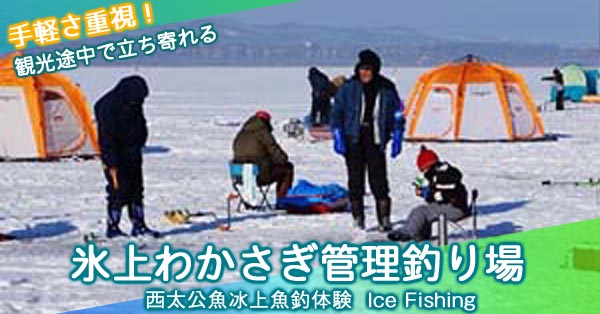 手軽さ重視！
観光途中で立ち寄れる

氷上わかさぎ管理釣り場
西太公魚冰上魚釣体験 Ice Fishing